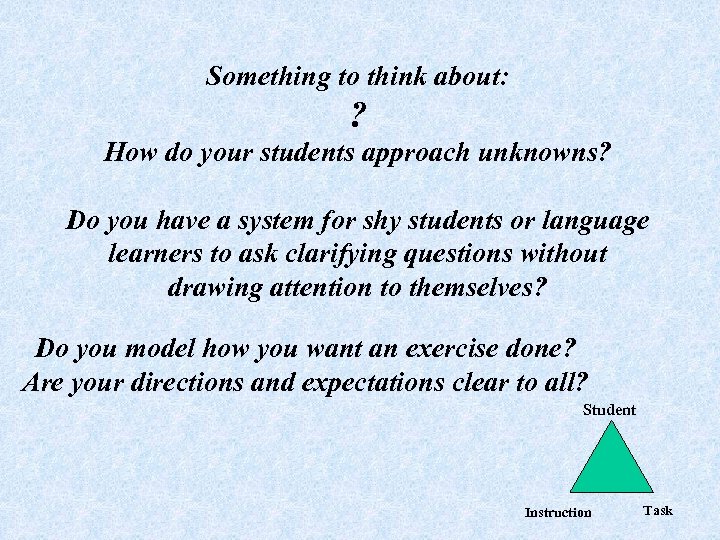 Something to think about:
?
How do your students approach unknowns?

Do you have a system for shy students or language learners to ask clarifying questions without drawing attention to themselves?

Do you model how you want an exercise done?
Are your directions and expectations clear to all?

Student
Instruction
Task